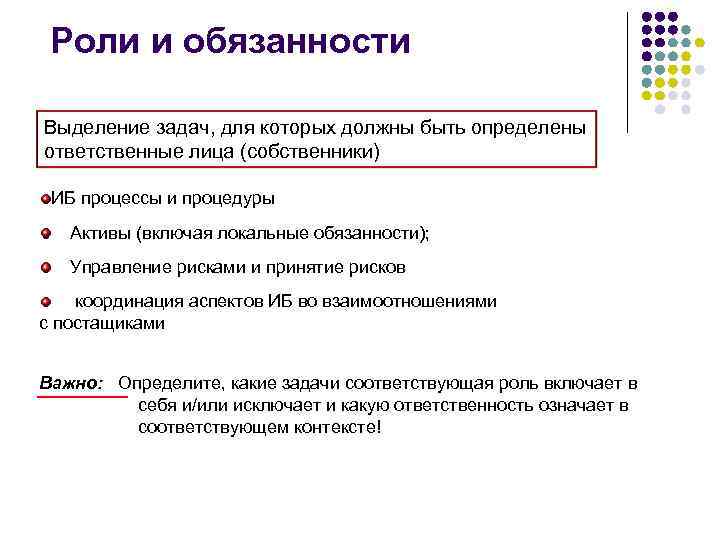 Роли и обязанности

Выделение задач, для которых должны быть определены ответственные лица (собственники)

ИБ процессы и процедуры

Активы (включая локальные обязанности);

Управление рисками и принятие рисков

координация аспектов ИБ во взаимоотношениями с постащиками

Важно: Определите, какие задачи соответствующая роль включает в себя и/или исключает и какую ответственность означает в соответствующем контексте!